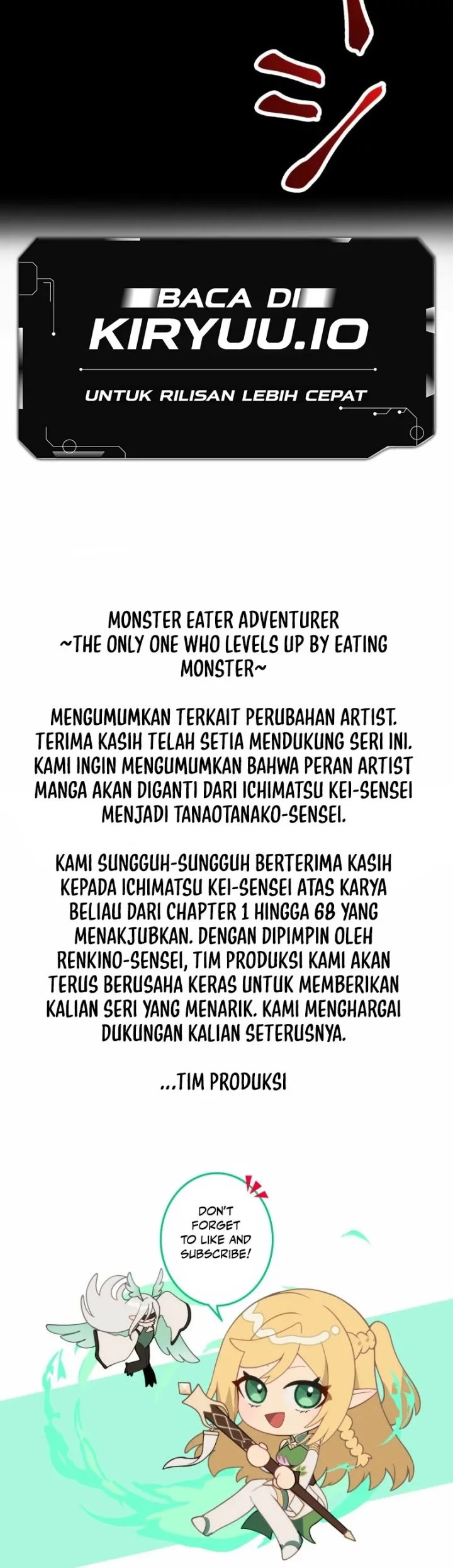 BACA DI
KIRYUU.IO

UNTUK RILISAN LEBIH CEPAT

MONSTER EATER ADVENTURER
~THE ONLY ONE WHO LEVELS UP BY EATING MONSTER~

MENGUMUMKAN TERKAIT PERUBAHAN ARTIST. TERIMA KASIH TELAH SETIA MENDUKUNG SERI INI. KAMI INGIN MENGUMUMKAN BAHWA PERAN ARTIST MANGA AKAN DIGANTI DARI ICHIMATSU KEI-SENSEI MENJADI TANAOTANAKO-SENSEI.

KAMI SUNGGUH-SUNGGUH BERTERIMA KASIH KEPADA ICHIMATSU KEI-SENSEI ATAS KARYA BELIAU DARI CHAPTER 1 HINGGA 68 YANG MENAKJUBKAN. DENGAN DIPIMPIN OLEH RENKINO-SENSEI, TIM PRODUKSI KAMI AKAN TERUS BERUSAHA KERAS UNTUK MEMBERIKAN KALIAN SERI YANG MENARIK. KAMI MENGHARGAI DUKUNGAN KALIAN SETERUSNYA.

...TIM PRODUKSI

DON'T FORGET TO LIKE AND SUBSCRIBE!